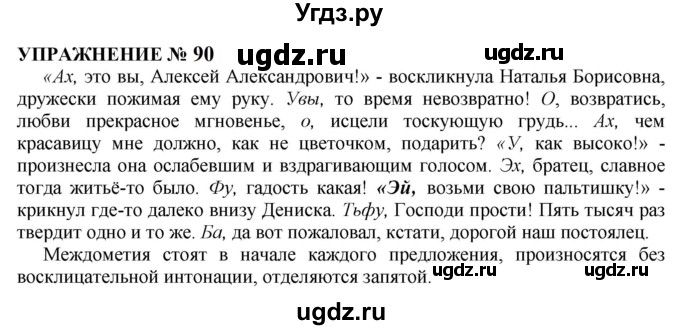 Угдз.ру

УПРАЖНЕНИЕ № 90 ugdz.ru ugdz.ru

«Ах, это вы, Алексей Александрович!» - воскликнула Наталья Борисовна, дружески пожимая ему руку. Увы, то время невозвратно! О, возвратись, любви прекрасное мгновенье, о, исцели тоскующую грудь... Ах, чем красавицу мне должно, как не цветочком, подарить? «У, как высоко!» - произнесла она ослабевшим и вздрагивающим голосом. Эх, братец, славное тогда житьё-то было. Фу, гадость какая! «Эй, возьми свою пальтишку!» - крикнул где-то далеко внизу Дениска. Тьфу, Господи прости! Пять тысяч раз твердит одно и то же. Ба, да вот пожаловал, кстати, дорогой наш постоялец.

Междометия стоят в начале каждого предложения, произносятся без восклицательной интонации, отделяются запятой. ugdz.ru ugdz.ru

ugdz.ru